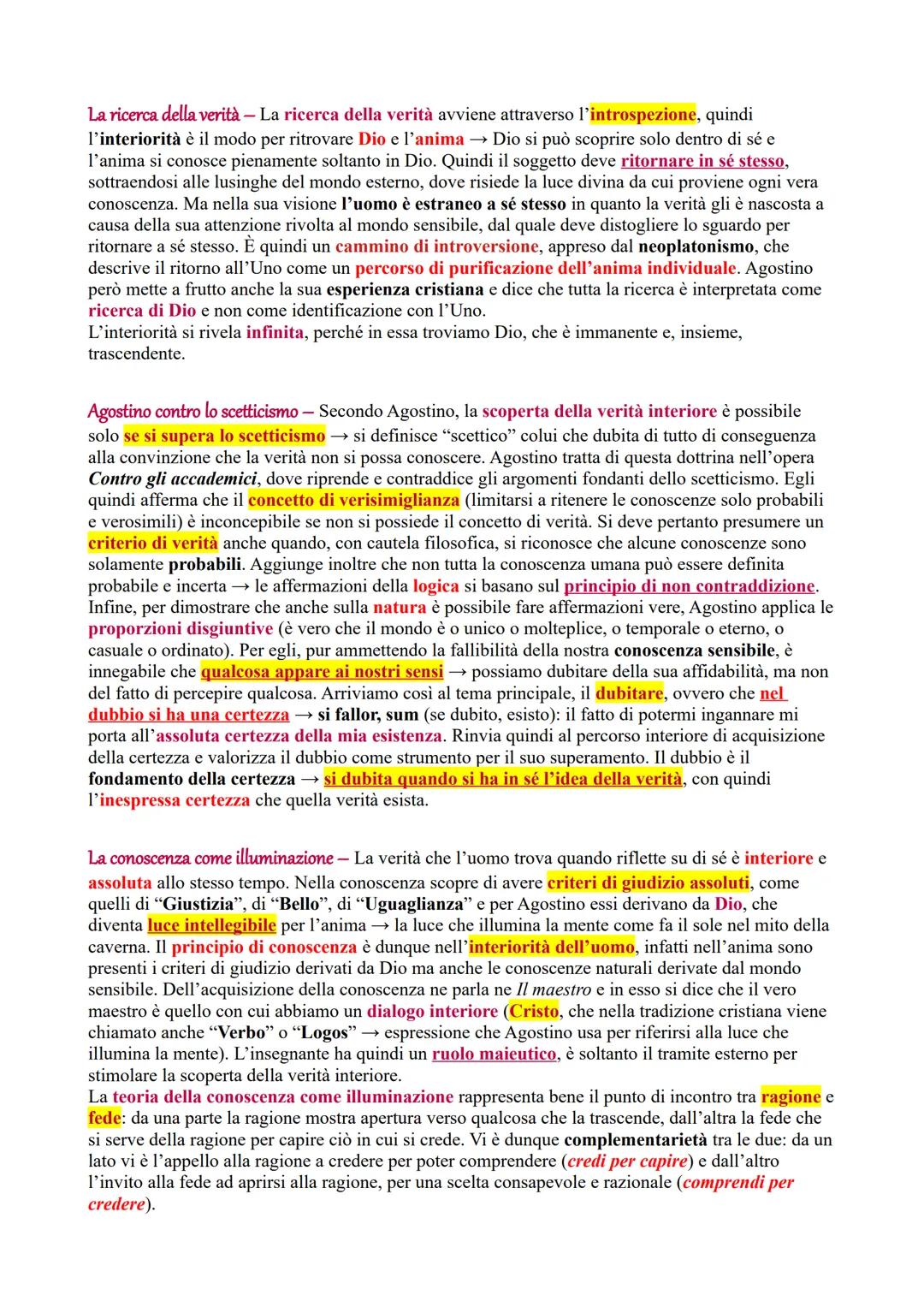 La ricerca della verità – La ricerca della verità avviene attraverso l'introspezione, quindi l'interiorità è il modo per ritrovare Dio e l'anima → Dio si può scoprire solo dentro di sé e l'anima si conosce pienamente soltanto in Dio. Quindi il soggetto deve ritornare in sé stesso, sottraendosi alle lusinghe del mondo esterno, dove risiede la luce divina da cui proviene ogni vera conoscenza. Ma nella sua visione l'uomo è estraneo a sé stesso in quanto la verità gli è nascosta a causa della sua attenzione rivolta al mondo sensibile, dal quale deve distogliere lo sguardo per ritornare a sé stesso. È quindi un cammino di introversione, appreso dal neoplatonismo, che descrive il ritorno all'Uno come un percorso di purificazione dell'anima individuale. Agostino però mette a frutto anche la sua esperienza cristiana e dice che tutta la ricerca è interpretata come ricerca di Dio e non come identificazione con l'Uno.
L'interiorità si rivela infinita, perché in essa troviamo Dio, che è immanente e, insieme, trascendente.

Agostino contro lo scetticismo – Secondo Agostino, la scoperta della verità interiore è possibile solo se si supera lo scetticismo → si definisce "scettico" colui che dubita di tutto di conseguenza alla convinzione che la verità non si possa conoscere. Agostino tratta di questa dottrina nell'opera Contro gli accademici, dove riprende e contraddice gli argomenti fondanti dello scetticismo. Egli quindi afferma che il concetto di verisimiglianza (limitarsi a ritenere le conoscenze solo probabili e verosimili) è inconcepibile se non si possiede il concetto di verità. Si deve pertanto presumere un criterio di verità anche quando, con cautela filosofica, si riconosce che alcune conoscenze sono solamente probabili. Aggiunge inoltre che non tutta la conoscenza umana può essere definita probabile e incerta → le affermazioni della logica si basano sul principio di non contraddizione. Infine, per dimostrare che anche sulla natura è possibile fare affermazioni vere, Agostino applica le proporzioni disgiuntive (è vero che il mondo è o unico o molteplice, o temporale o eterno, o casuale o ordinato). Per egli, pur ammettendo la fallibilità della nostra conoscenza sensibile, è innegabile che qualcosa appare ai nostri sensi → possiamo dubitare della sua affidabilità, ma non del fatto di percepire qualcosa. Arriviamo così al tema principale, il dubitare, ovvero che nel dubbio si ha una certezza → si fallor, sum (se dubito, esisto): il fatto di potermi ingannare mi porta all'assoluta certezza della mia esistenza. Rinvia quindi al percorso interiore di acquisizione della certezza e valorizza il dubbio come strumento per il suo superamento. Il dubbio è il fondamento della certezza → si dubita quando si ha in sé l'idea della verità, con quindi l'inespressa certezza che quella verità esista.

La conoscenza come illuminazione – La verità che l'uomo trova quando riflette su di sé è interiore e assoluta allo stesso tempo. Nella conoscenza scopre di avere criteri di giudizio assoluti, come quelli di "Giustizia", di "Bello", di "Uguaglianza" e per Agostino essi derivano da Dio, che diventa luce intellegibile per l'anima → la luce che illumina la mente come fa il sole nel mito della caverna. Il principio di conoscenza è dunque nell'interiorità dell'uomo, infatti nell'anima sono presenti i criteri di giudizio derivati da Dio ma anche le conoscenze naturali derivate dal mondo sensibile. Dell'acquisizione della conoscenza ne parla ne Il maestro e in esso si dice che il vero maestro è quello con cui abbiamo un dialogo interiore (Cristo, che nella tradizione cristiana viene chiamato anche "Verbo" o "Logos" → espressione che Agostino usa per riferirsi alla luce che illumina la mente). L'insegnante ha quindi un ruolo maieutico, è soltanto il tramite esterno per stimolare la scoperta della verità interiore.
La teoria della conoscenza come illuminazione rappresenta bene il punto di incontro tra ragione e fede: da una parte la ragione mostra apertura verso qualcosa che la trascende, dall'altra la fede che si serve della ragione per capire ciò in cui si crede. Vi è dunque complementarietà tra le due: da un lato vi è l'appello alla ragione a credere per poter comprendere (credi per capire) e dall'altro l'invito alla fede ad aprirsi alla ragione, per una scelta consapevole e razionale (comprendi per credere).